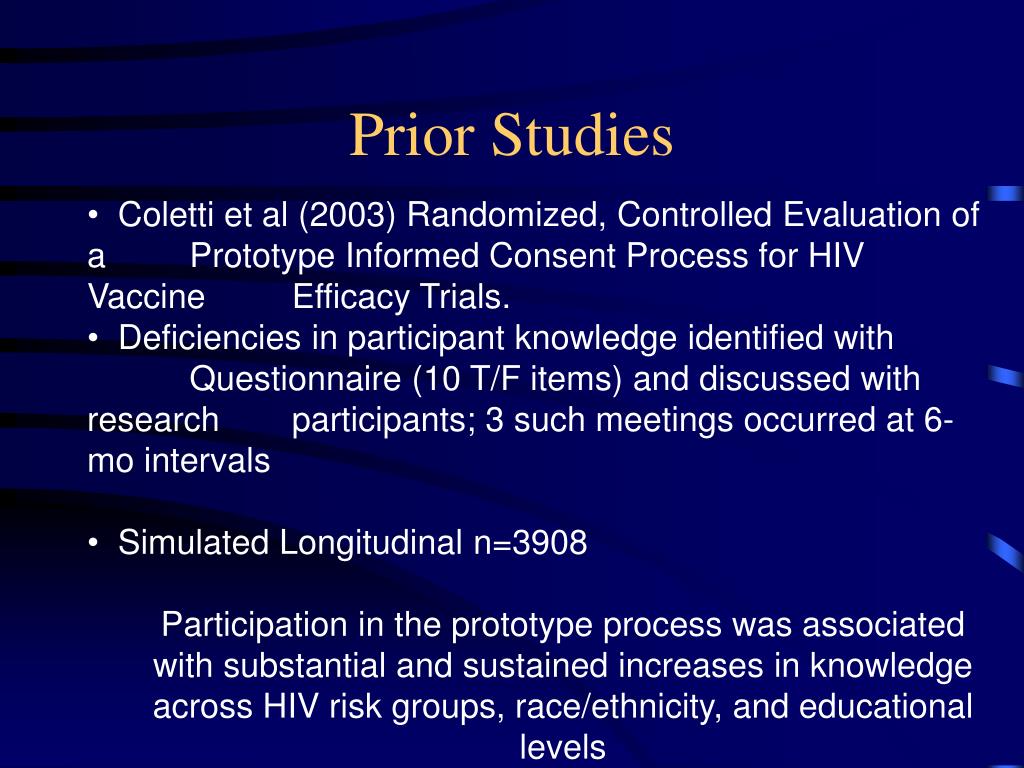 Prior Studies

• Coletti et al (2003) Randomized, Controlled Evaluation of a Prototype Informed Consent Process for HIV Vaccine Efficacy Trials.
• Deficiencies in participant knowledge identified with Questionnaire (10 T/F items) and discussed with research participants; 3 such meetings occurred at 6-mo intervals

• Simulated Longitudinal n=3908

Participation in the prototype process was associated with substantial and sustained increases in knowledge across HIV risk groups, race/ethnicity, and educational levels